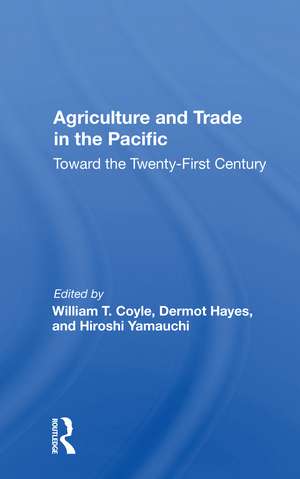 Agriculture and Trade in the Pacific
Toward the Twenty-First Century

Edited by
William T. Coyle, Dermot Hayes, and Hiroshi Yamauchi

ROUTLEDGE